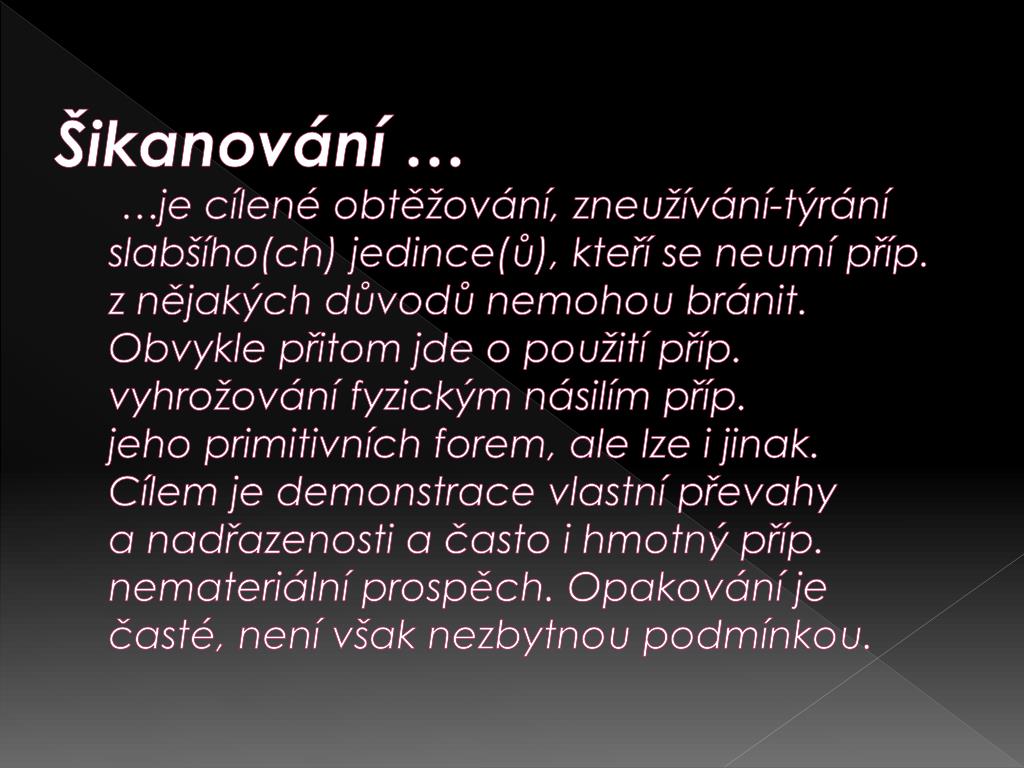 Šikanování …

…je cílené obtěžování, zneužívání-týrání slabšího(ch) jedince(ů), kteří se neumí příp. z nějakých důvodů nemohou bránit. Obvykle přitom jde o použití příp. vyhrožování fyzickým násilím příp. jeho primitivních forem, ale lze i jinak. Cílem je demonstrace vlastní převahy a nadřazenosti a často i hmotný příp. nemateriální prospěch. Opakování je časté, není však nezbytnou podmínkou.